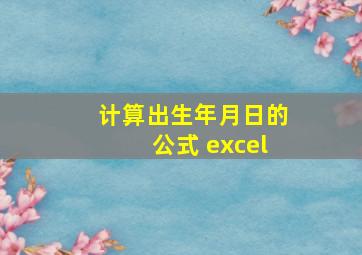 计算出生年月日的公式 excel